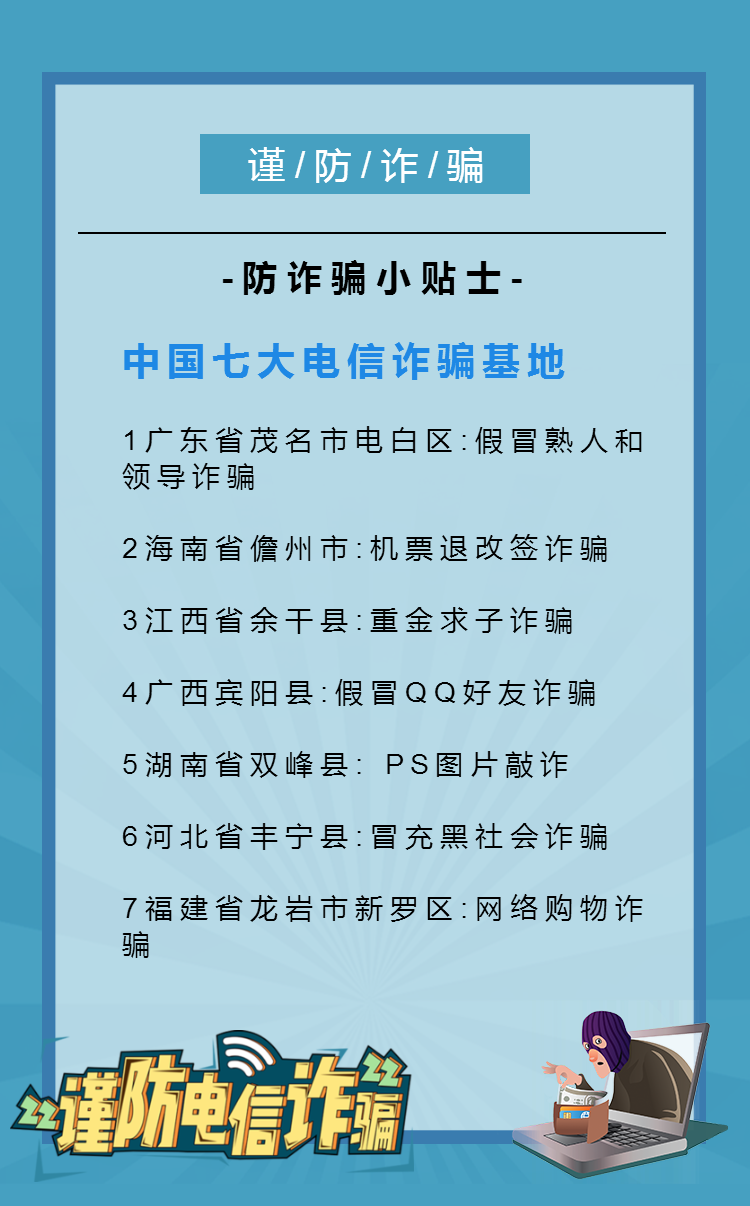 谨/防/诈/骗

-防诈骗小贴士-

中国七大电信诈骗基地

1广东省茂名市电白区:假冒熟人和领导诈骗

2海南省儋州市:机票退改签诈骗

3江西省余干县:重金求子诈骗

4广西宾阳县:假冒QQ好友诈骗

5湖南省双峰县: PS图片敲诈

6河北省丰宁县:冒充黑社会诈骗

7福建省龙岩市新罗区:网络购物诈骗

谨防电信诈骗